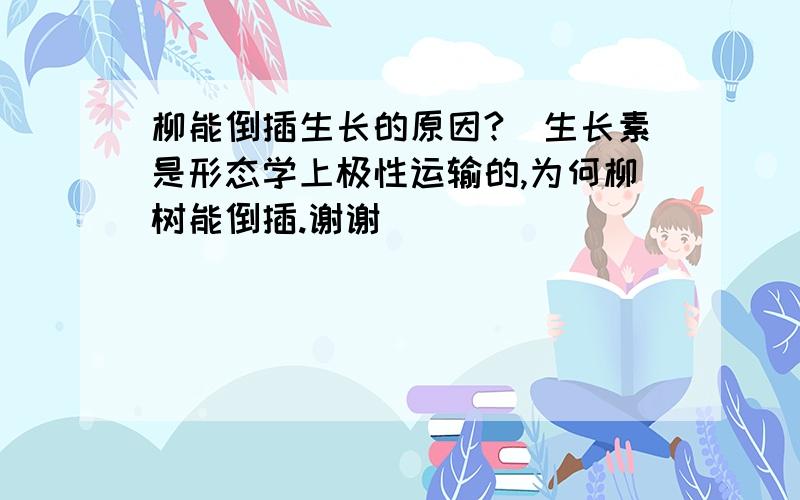 柳能倒插生长的原因? 生长素是形态学上极性运输的,为何柳树能倒插.谢谢